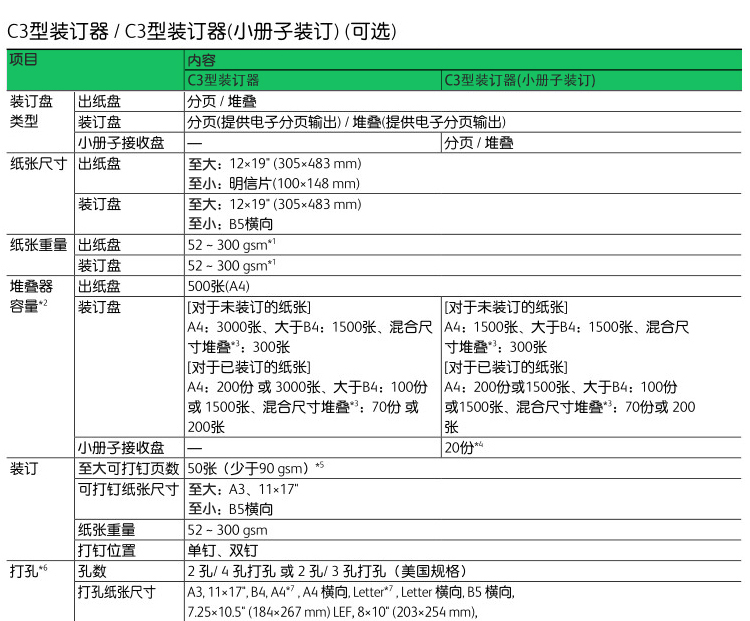 C3型装订器 / C3型装订器(小册子装订) (可选)

| 项目 | | 内容 | |
|---|---|---|---|
| | | C3型装订器 | C3型装订器(小册子装订) |
| 装订盘类型 | 出纸盘 | 分页 / 堆叠 | |
| | 装订盘 | 分页(提供电子分页输出) / 堆叠(提供电子分页输出) | |
| | 小册子接收盘 | — | 分页 / 堆叠 |
| 纸张尺寸 | 出纸盘 | 至大：12×19" (305×483 mm) 至小：明信片(100×148 mm) | |
| | 装订盘 | 至大：12×19" (305×483 mm) 至小：B5横向 | |
| 纸张重量 | 出纸盘 | 52 ~ 300 gsm$^{*1}$ | |
| | 装订盘 | 52 ~ 300 gsm$^{*1}$ | |
| 堆叠器容量$^{*2}$ | 出纸盘 | 500张(A4) | |
| | 装订盘 | [对于未装订的纸张] A4：3000张、大于B4：1500张、混合尺寸堆叠$^{*3}$：300张 [对于已装订的纸张] A4：200份 或 3000张、大于B4：100份 或 1500张、混合尺寸堆叠$^{*3}$：70份 或 200张 | [对于未装订的纸张] A4：1500张、大于B4：1500张、混合尺寸堆叠$^{*3}$：300张 [对于已装订的纸张] A4：200份或1500张、大于B4：100份 或1500张、混合尺寸堆叠$^{*3}$：70份或 200张 |
| | 小册子接收盘 | — | 20份$^{*4}$ |
| 装订 | 至大可打钉页数 | 50张（少于90 gsm）$^{*5}$ | |
| | 可打钉纸张尺寸 | 至大：A3、11×17" 至小：B5横向 | |
| | 纸张重量 | 52 ~ 300 gsm | |
| | 打钉位置 | 单钉、双钉 | |
| 打孔$^{*6}$ | 孔数 | 2 孔/ 4 孔打孔 或 2 孔/ 3 孔打孔（美国规格） | |
| | 打孔纸张尺寸 | A3, 11×17", B4, A4$^{*7}$ , A4 横向, Letter$^{*7}$ , Letter 横向, B5 横向, 7.25×10.5" (184×267 mm) LEF, 8×10" (203×254 mm), | |